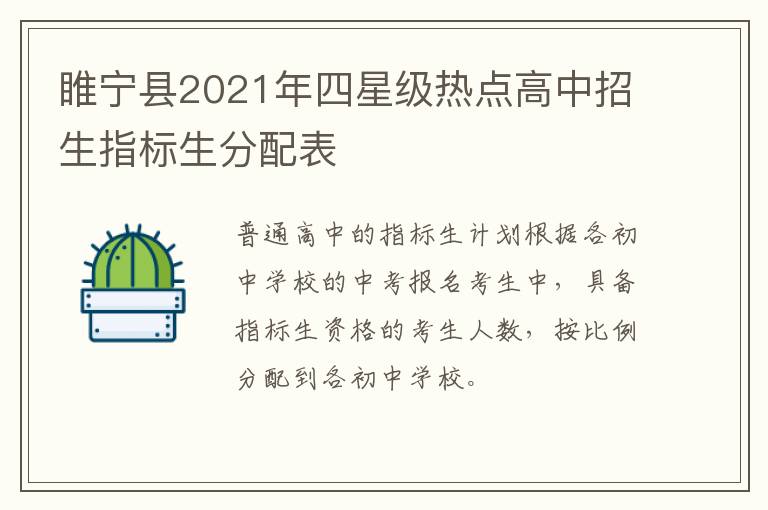 睢宁县2021年四星级热点高中招生指标生分配表

普通高中的指标生计划根据各初中学校的中考报名考生中，具备指标生资格的考生人数，按比例分配到各初中学校。